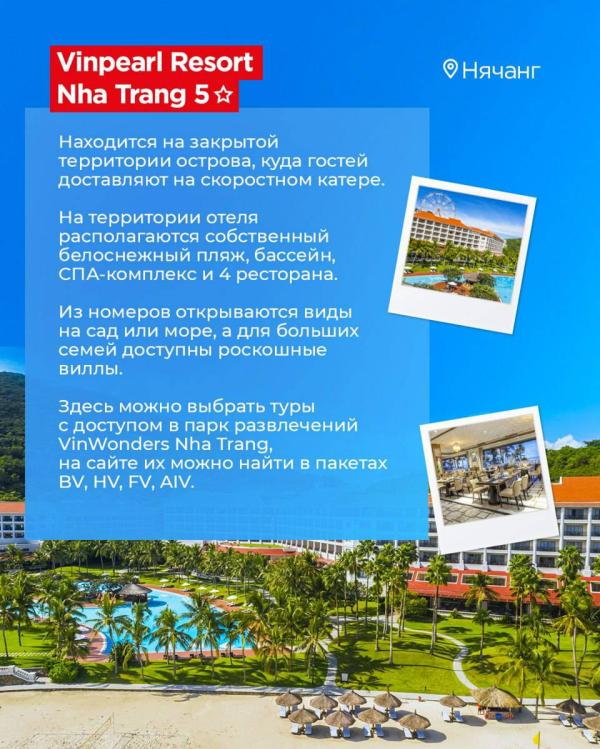 Vinpearl Resort
Nha Trang 5☆

Нячанг

Находится на закрытой территории острова, куда гостей доставляют на скоростном катере.

На территории отеля располагаются собственный белоснежный пляж, бассейн, СПА-комплекс и 4 ресторана.

Из номеров открываются виды на сад или море, а для больших семей доступны роскошные виллы.

Здесь можно выбрать туры с доступом в парк развлечений VinWonders Nha Trang, на сайте их можно найти в пакетах BV, HV, FV, AIV.